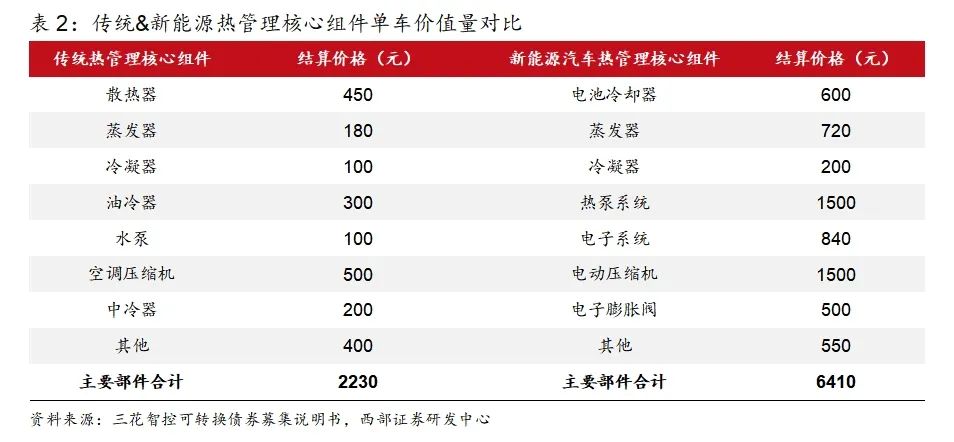 表2：传统&新能源热管理核心组件单车价值量对比

| 传统热管理核心组件 | 结算价格（元） | 新能源汽车热管理核心组件 | 结算价格（元） |
|---|---|---|---|
| 散热器 | 450 | 电池冷却器 | 600 |
| 蒸发器 | 180 | 蒸发器 | 720 |
| 冷凝器 | 100 | 冷凝器 | 200 |
| 油冷器 | 300 | 热泵系统 | 1500 |
| 水泵 | 100 | 电子系统 | 840 |
| 空调压缩机 | 500 | 电动压缩机 | 1500 |
| 中冷器 | 200 | 电子膨胀阀 | 500 |
| 其他 | 400 | 其他 | 550 |
| 主要部件合计 | 2230 | 主要部件合计 | 6410 |

资料来源：三花智控可转换债券募集说明书，西部证券研发中心